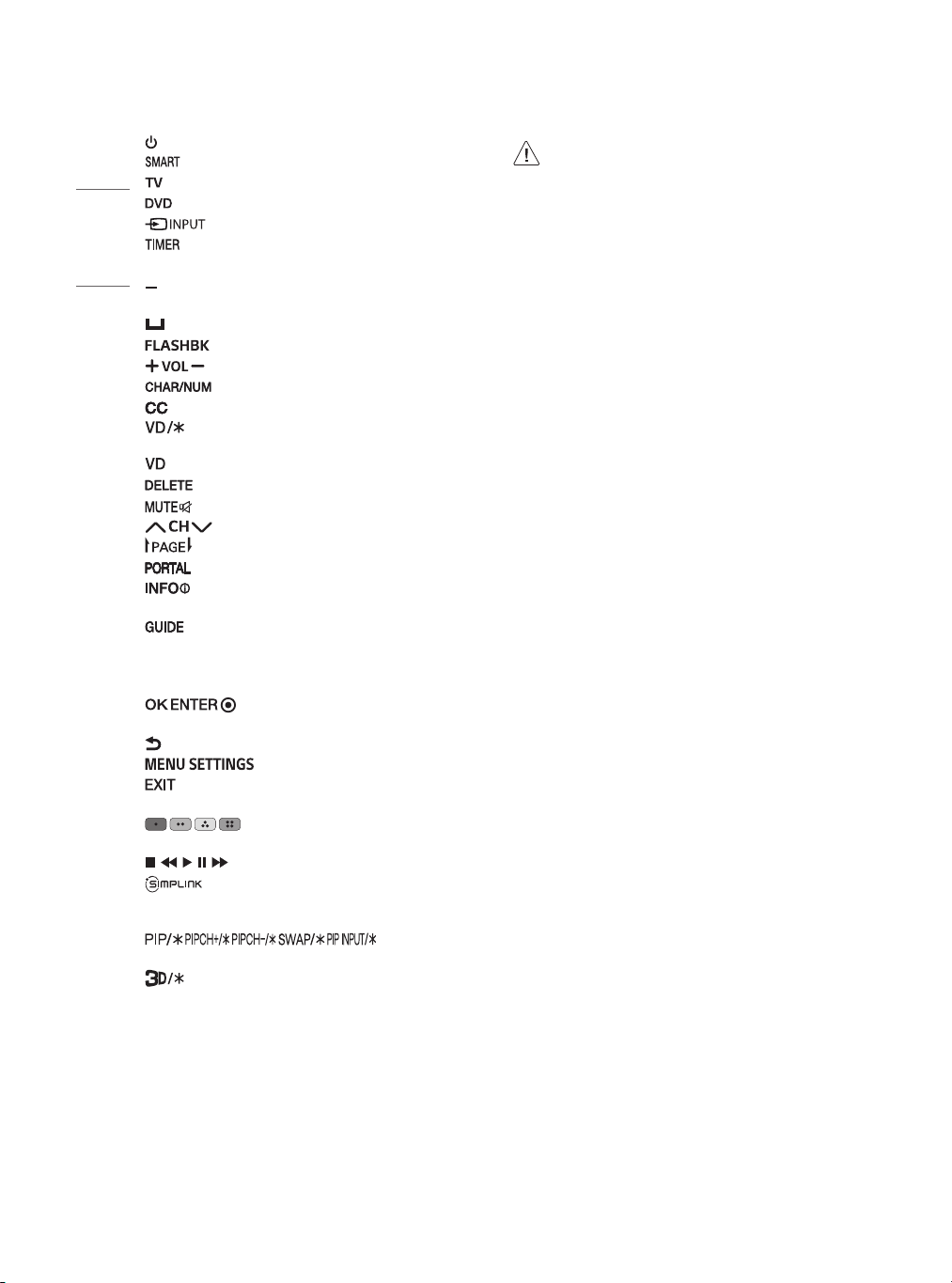 SMART
TV
DVD
INPUT
TIMER

-

FLASHBK
+ VOL -
CHAR/NUM
CC
VD/*

VD
DELETE
MUTE
CH
PAGE
PORTAL
INFO

GUIDE

OK ENTER

MENU SETTINGS
EXIT

SIMPLINK

PIP/* PIPCH+/* PIPCH-/* SWAP/* PIP INPUT/*

3D/*